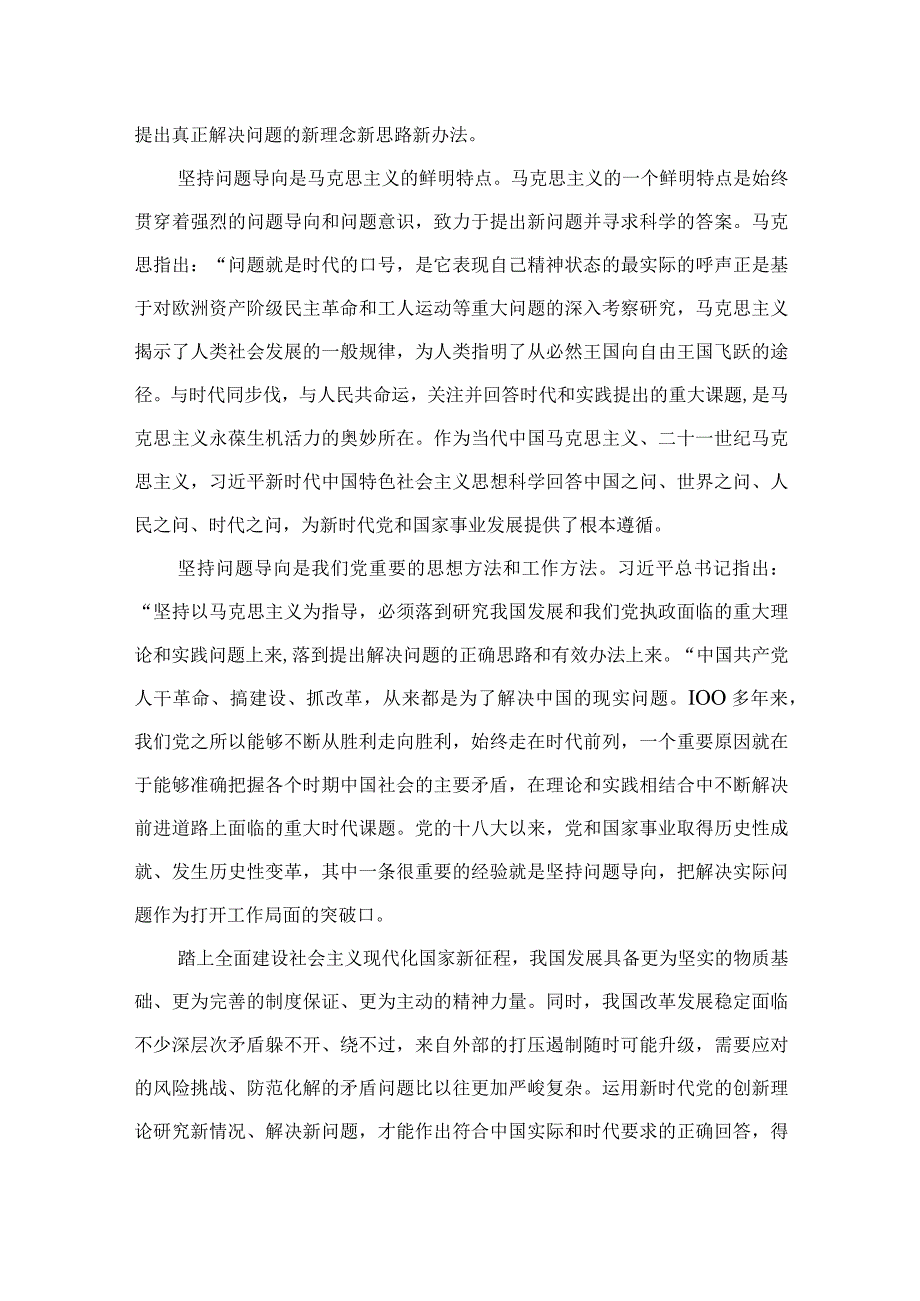 提出真正解决问题的新理念新思路新办法。

坚持问题导向是马克思主义的鲜明特点。马克思主义的一个鲜明特点是始终贯穿着强烈的问题导向和问题意识，致力于提出新问题并寻求科学的答案。马克思指出：“问题就是时代的口号，是它表现自己精神状态的最实际的呼声正是基于对欧洲资产阶级民主革命和工人运动等重大问题的深入考察研究，马克思主义揭示了人类社会发展的一般规律，为人类指明了从必然王国向自由王国飞跃的途径。与时代同步伐，与人民共命运，关注并回答时代和实践提出的重大课题，是马克思主义永葆生机活力的奥妙所在。作为当代中国马克思主义、二十一世纪马克思主义，习近平新时代中国特色社会主义思想科学回答中国之问、世界之问、人民之问、时代之问，为新时代党和国家事业发展提供了根本遵循。

坚持问题导向是我们党重要的思想方法和工作方法。习近平总书记指出：“坚持以马克思主义为指导，必须落到研究我国发展和我们党执政面临的重大理论和实践问题上来，落到提出解决问题的正确思路和有效办法上来。“中国共产党人干革命、搞建设、抓改革，从来都是为了解决中国的现实问题。IOO多年来，我们党之所以能够不断从胜利走向胜利，始终走在时代前列，一个重要原因就在于能够准确把握各个时期中国社会的主要矛盾，在理论和实践相结合中不断解决前进道路上面临的重大时代课题。党的十八大以来，党和国家事业取得历史性成就、发生历史性变革，其中一条很重要的经验就是坚持问题导向，把解决实际问题作为打开工作局面的突破口。

踏上全面建设社会主义现代化国家新征程，我国发展具备更为坚实的物质基础、更为完善的制度保证、更为主动的精神力量。同时，我国改革发展稳定面临不少深层次矛盾躲不开、绕不过，来自外部的打压遏制随时可能升级，需要应对的风险挑战、防范化解的矛盾问题比以往更加严峻复杂。运用新时代党的创新理论研究新情况、解决新问题，才能作出符合中国实际和时代要求的正确回答，得